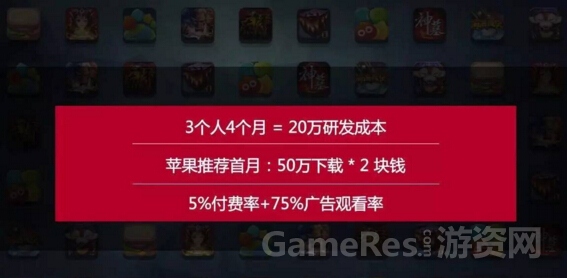 3个人4个月 = 20万研发成本

苹果推荐首月：50万下载 * 2 块钱

5%付费率+75%广告观看率

GameRes.com游资网